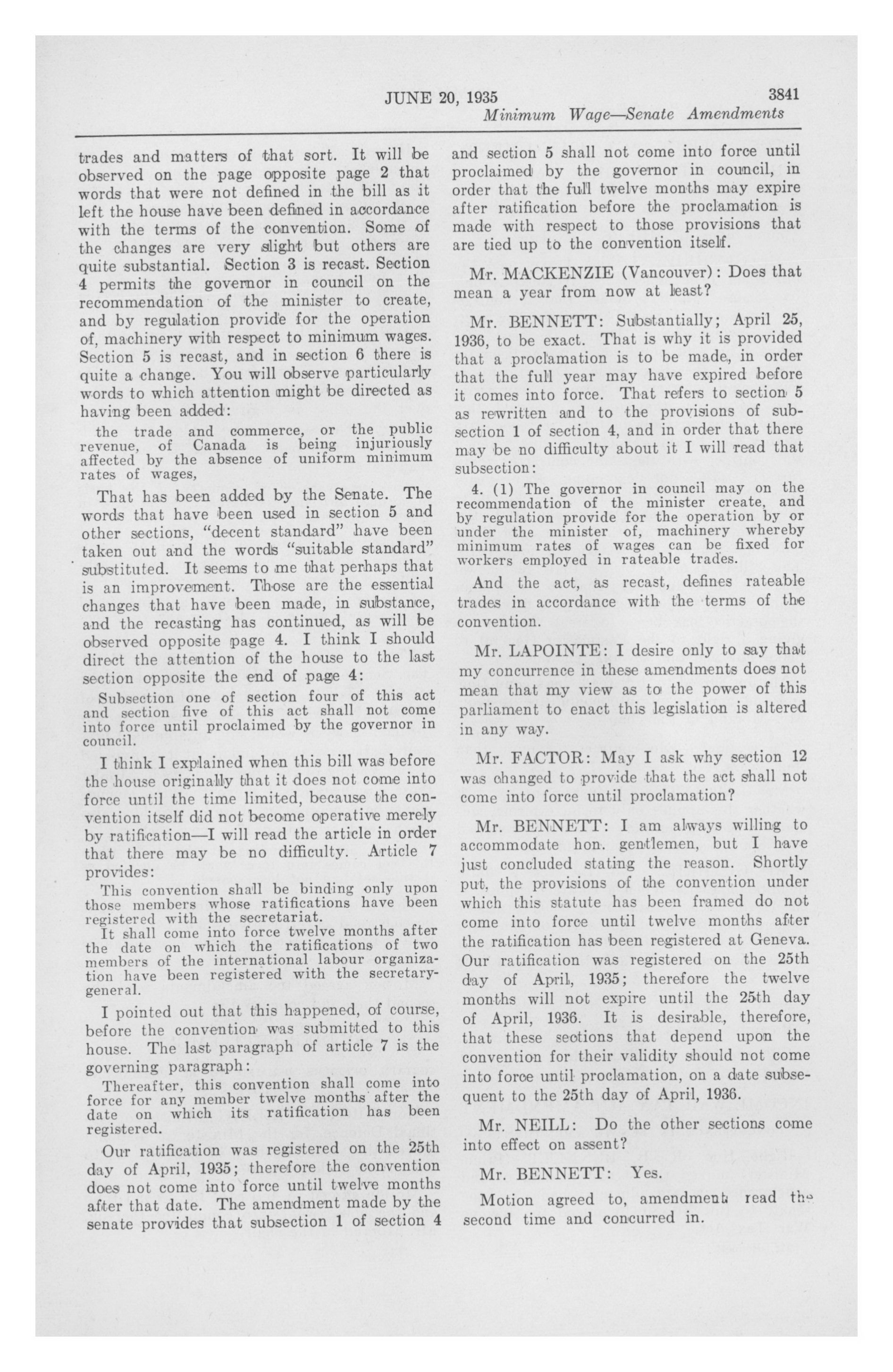 JUNE 20, 1935 3841
Minimum Wage—Senate Amendments

trades and matters of that sort. It will be observed on the page opposite page 2 that words that were not defined in the bill as it left the house have been defined in accordance with the terms of the convention. Some of the changes are very slight but others are quite substantial. Section 3 is recast. Section 4 permits the governor in council on the recommendation of the minister to create, and by regulation provide for the operation of, machinery with respect to minimum wages. Section 5 is recast, and in section 6 there is quite a change. You will observe particularly words to which attention might be directed as having been added:

the trade and commerce, or the public revenue, of Canada is being injuriously affected by the absence of uniform minimum rates of wages,

That has been added by the Senate. The words that have been used in section 5 and other sections, "decent standard" have been taken out and the words "suitable standard" substituted. It seems to me that perhaps that is an improvement. Those are the essential changes that have been made, in substance, and the recasting has continued, as will be observed opposite page 4. I think I should direct the attention of the house to the last section opposite the end of page 4:

Subsection one of section four of this act and section five of this act shall not come into force until proclaimed by the governor in council.

I think I explained when this bill was before the house originally that it does not come into force until the time limited, because the convention itself did not become operative merely by ratification—I will read the article in order that there may be no difficulty. Article 7 provides:

This convention shall be binding only upon those members whose ratifications have been registered with the secretariat.

It shall come into force twelve months after the date on which the ratifications of two members of the international labour organization have been registered with the secretary-general.

I pointed out that this happened, of course, before the convention was submitted to this house. The last paragraph of article 7 is the governing paragraph:

Thereafter, this convention shall come into force for any member twelve months after the date on which its ratification has been registered.

Our ratification was registered on the 25th day of April, 1935; therefore the convention does not come into force until twelve months after that date. The amendment made by the senate provides that subsection 1 of section 4 and section 5 shall not come into force until proclaimed by the governor in council, in order that the full twelve months may expire after ratification before the proclamation is made with respect to those provisions that are tied up to the convention itself.

Mr. MACKENZIE (Vancouver): Does that mean a year from now at least?

Mr. BENNETT: Substantially; April 25, 1936, to be exact. That is why it is provided that a proclamation is to be made, in order that the full year may have expired before it comes into force. That refers to section 5 as rewritten and to the provisions of subsection 1 of section 4, and in order that there may be no difficulty about it I will read that subsection:

4. (1) The governor in council may on the recommendation of the minister create, and by regulation provide for the operation by or under the minister of, machinery whereby minimum rates of wages can be fixed for workers employed in rateable trades.

And the act, as recast, defines rateable trades in accordance with the terms of the convention.

Mr. LAPOINTE: I desire only to say that my concurrence in these amendments does not mean that my view as to the power of this parliament to enact this legislation is altered in any way.

Mr. FACTOR: May I ask why section 12 was changed to provide that the act shall not come into force until proclamation?

Mr. BENNETT: I am always willing to accommodate hon. gentlemen, but I have just concluded stating the reason. Shortly put, the provisions of the convention under which this statute has been framed do not come into force until twelve months after the ratification has been registered at Geneva. Our ratification was registered on the 25th day of April, 1935; therefore the twelve months will not expire until the 25th day of April, 1936. It is desirable, therefore, that these sections that depend upon the convention for their validity should not come into force until proclamation, on a date subsequent to the 25th day of April, 1936.

Mr. NEILL: Do the other sections come into effect on assent?

Mr. BENNETT: Yes.

Motion agreed to, amendment read the second time and concurred in.